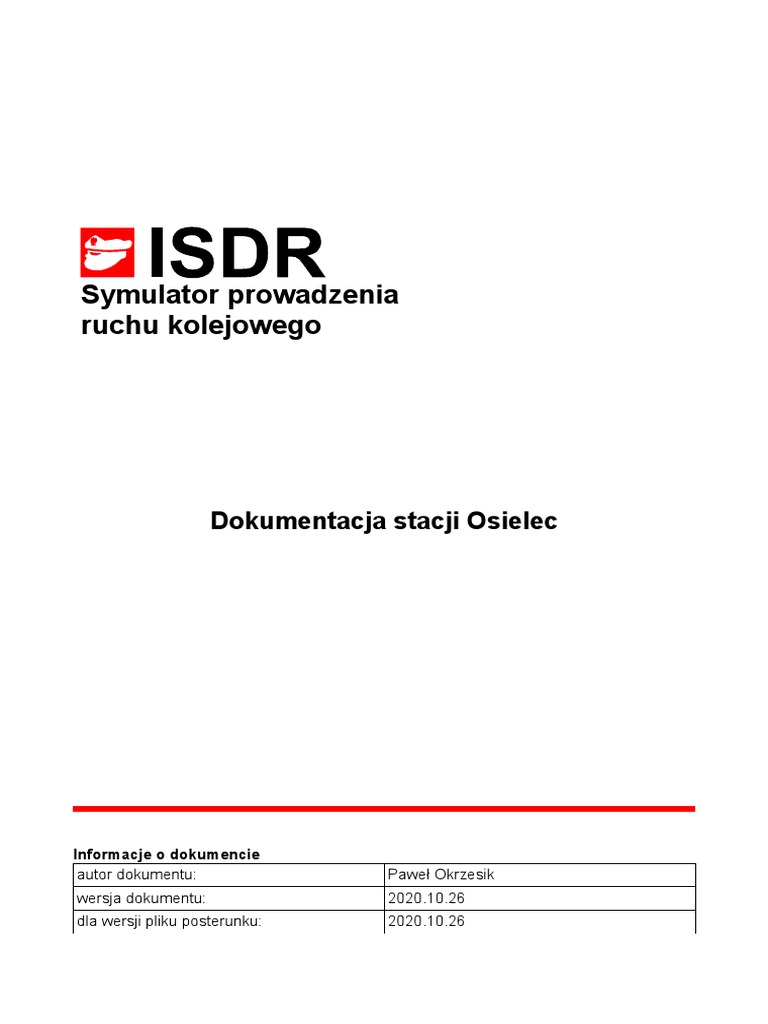 ISDR
Symulator prowadzenia ruchu kolejowego

Dokumentacja stacji Osielec

Informacje o dokumencie

| autor dokumentu: | Paweł Okrzesik |
|---|---|
| wersja dokumentu: | 2020.10.26 |
| dla wersji pliku posterunku: | 2020.10.26 |